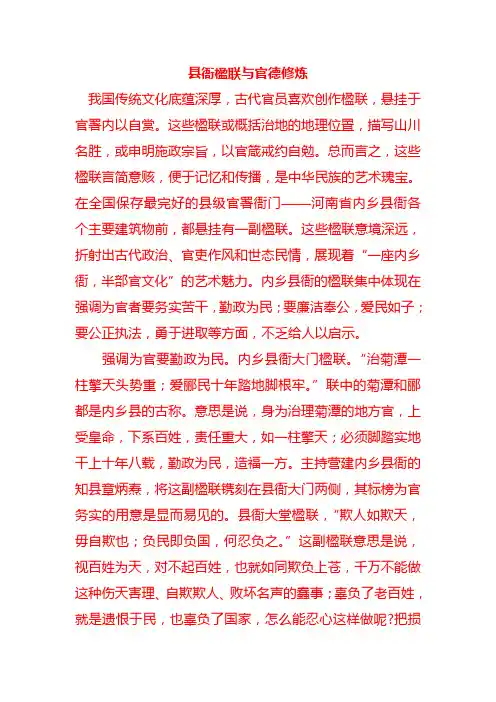 县衙楹联与官德修炼

我国传统文化底蕴深厚，古代官员喜欢创作楹联，悬挂于官署内以自赏。这些楹联或概括治地的地理位置，描写山川名胜，或申明施政宗旨，以官箴戒约自勉。总而言之，这些楹联言简意赅，便于记忆和传播，是中华民族的艺术瑰宝。在全国保存最完好的县级官署衙门——河南省内乡县衙各个主要建筑物前，都悬挂有一副楹联。这些楹联意境深远，折射出古代政治、官吏作风和世态民情，展现着“一座内乡衙，半部官文化”的艺术魅力。内乡县衙的楹联集中体现在强调为官者要务实苦干，勤政为民；要廉洁奉公，爱民如子；要公正执法，勇于进取等方面，不乏给人以启示。

强调为官要勤政为民。内乡县衙大门楹联。“治菊潭一柱擎天头势重；爱郦民十年踏地脚根牢。”联中的菊潭和郦都是内乡县的古称。意思是说，身为治理菊潭的地方官，上受皇命，下系百姓，责任重大，如一柱擎天；必须脚踏实地干上十年八载，勤政为民，造福一方。主持营建内乡县衙的知县章炳焘，将这副楹联镌刻在县衙大门两侧，其标榜为官务实的用意是显而易见的。县衙大堂楹联，“欺人如欺天，毋自欺也；负民即负国，何忍负之。”这副楹联意思是说，视百姓为天，对不起百姓，也就如同欺负上苍，千万不能做这种伤天害理、自欺欺人、败坏名声的蠢事；辜负了老百姓，就是遗恨于民，也辜负了国家，怎么能忍心这样做呢?把损